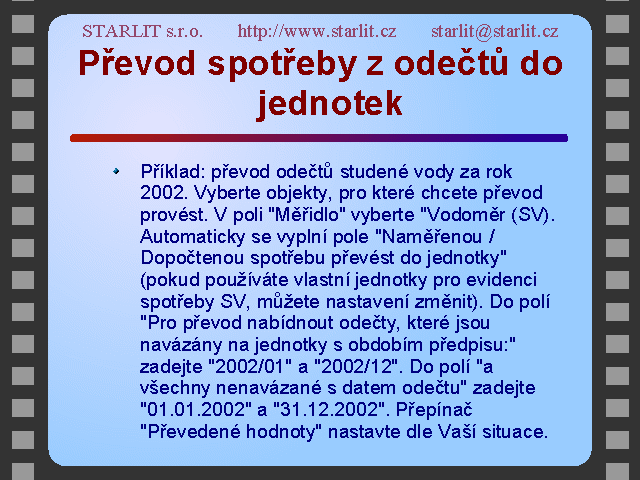 STARLIT s.r.o. http://www.starlit.cz starlit@starlit.cz

Převod spotřeby z odečtů do jednotek

Příklad: převod odečtů studené vody za rok 2002. Vyberte objekty, pro které chcete převod provést. V poli "Měřidlo" vyberte "Vodoměr (SV). Automaticky se vyplní pole "Naměřenou / Dopočtenou spotřebu převést do jednotky" (pokud používáte vlastní jednotky pro evidenci spotřeby SV, můžete nastavení změnit). Do polí "Pro převod nabídnout odečty, které jsou navázány na jednotky s obdobím předpisu:" zadejte "2002/01" a "2002/12". Do polí "a všechny nenavázané s datem odečtu" zadejte "01.01.2002" a "31.12.2002". Přepínač "Převedené hodnoty" nastavte dle Vaší situace.